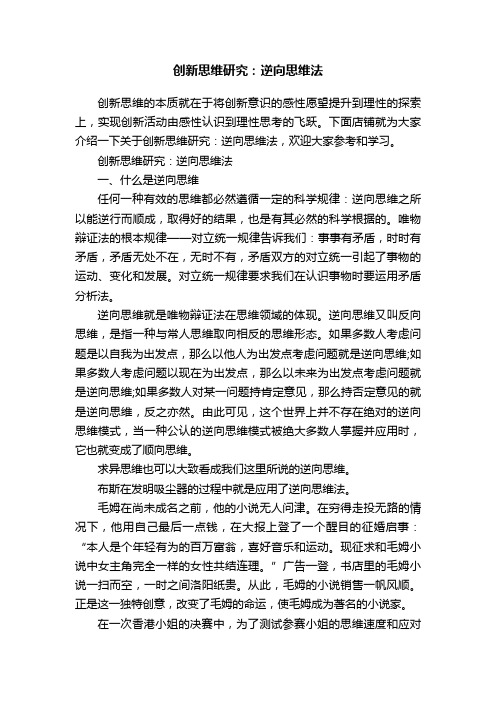 创新思维研究：逆向思维法

创新思维的本质就在于将创新意识的感性愿望提升到理性的探索上，实现创新活动由感性认识到理性思考的飞跃。下面店铺就为大家介绍一下关于创新思维研究：逆向思维法，欢迎大家参考和学习。

创新思维研究：逆向思维法

一、什么是逆向思维

任何一种有效的思维都必然遵循一定的科学规律：逆向思维之所以能逆行而顺成，取得好的结果，也是有其必然的科学根据的。唯物辩证法的根本规律——对立统一规律告诉我们：事事有矛盾，时时有矛盾，矛盾无处不在，无时不有，矛盾双方的对立统一引起了事物的运动、变化和发展。对立统一规律要求我们在认识事物时要运用矛盾分析法。

逆向思维就是唯物辩证法在思维领域的体现。逆向思维又叫反向思维，是指一种与常人思维取向相反的思维形态。如果多数人考虑问题是以自我为出发点，那么以他人为出发点考虑问题就是逆向思维;如果多数人考虑问题以现在为出发点，那么以未来为出发点考虑问题就是逆向思维;如果多数人对某一问题持肯定意见，那么持否定意见的就是逆向思维，反之亦然。由此可见，这个世界上并不存在绝对的逆向思维模式，当一种公认的逆向思维模式被绝大多数人掌握并应用时，它也就变成了顺向思维。

求异思维也可以大致看成我们这里所说的逆向思维。

布斯在发明吸尘器的过程中就是应用了逆向思维法。

毛姆在尚未成名之前，他的小说无人问津。在穷得走投无路的情况下，他用自己最后一点钱，在大报上登了一个醒目的征婚启事：“本人是个年轻有为的百万富翁，喜好音乐和运动。现征求和毛姆小说中女主角完全一样的女性共结连理。”广告一登，书店里的毛姆小说一扫而空，一时之间洛阳纸贵。从此，毛姆的小说销售一帆风顺。正是这一独特创意，改变了毛姆的命运，使毛姆成为著名的小说家。

在一次香港小姐的决赛中，为了测试参赛小姐的思维速度和应对